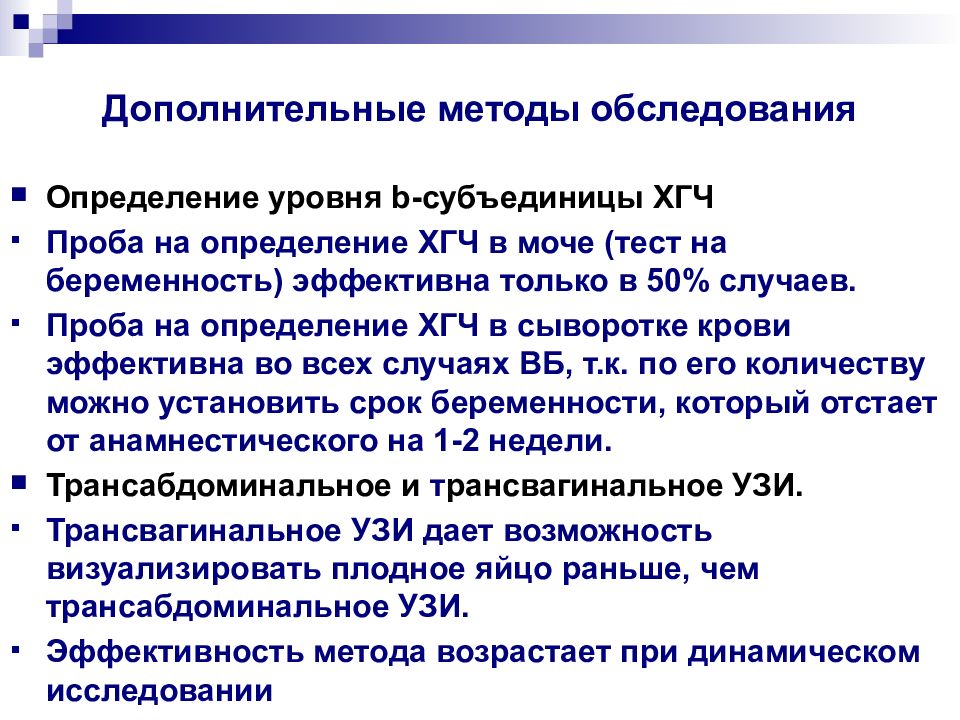 Дополнительные методы обследования

Определение уровня b-субъединицы ХГЧ

Проба на определение ХГЧ в моче (тест на беременность) эффективна только в 50% случаев.

Проба на определение ХГЧ в сыворотке крови эффективна во всех случаях ВБ, т.к. по его количеству можно установить срок беременности, который отстает от анамнестического на 1-2 недели.

Трансабдоминальное и трансвагинальное УЗИ.

Трансвагинальное УЗИ дает возможность визуализировать плодное яйцо раньше, чем трансабдоминальное УЗИ.

Эффективность метода возрастает при динамическом исследовании